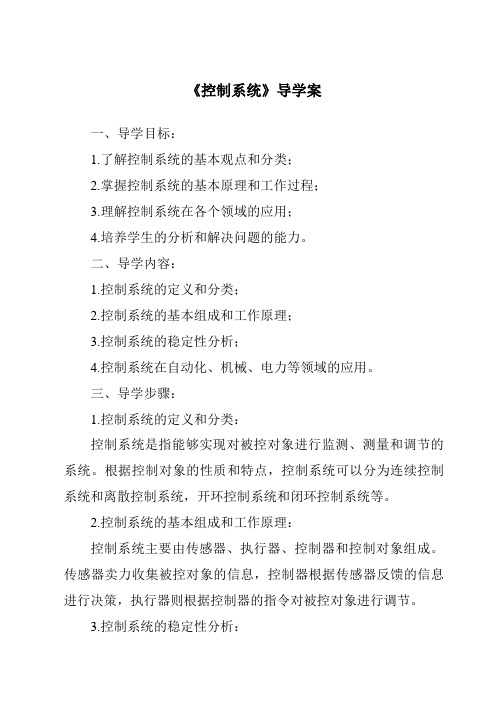 《控制系统》导学案

一、导学目标：

1.了解控制系统的基本观点和分类；

2.掌握控制系统的基本原理和工作过程；

3.理解控制系统在各个领域的应用；

4.培养学生的分析和解决问题的能力。

二、导学内容：

1.控制系统的定义和分类；

2.控制系统的基本组成和工作原理；

3.控制系统的稳定性分析；

4.控制系统在自动化、机械、电力等领域的应用。

三、导学步骤：

1.控制系统的定义和分类：

控制系统是指能够实现对被控对象进行监测、测量和调节的系统。根据控制对象的性质和特点，控制系统可以分为连续控制系统和离散控制系统，开环控制系统和闭环控制系统等。

2.控制系统的基本组成和工作原理：

控制系统主要由传感器、执行器、控制器和控制对象组成。传感器卖力收集被控对象的信息，控制器根据传感器反馈的信息进行决策，执行器则根据控制器的指令对被控对象进行调节。

3.控制系统的稳定性分析：